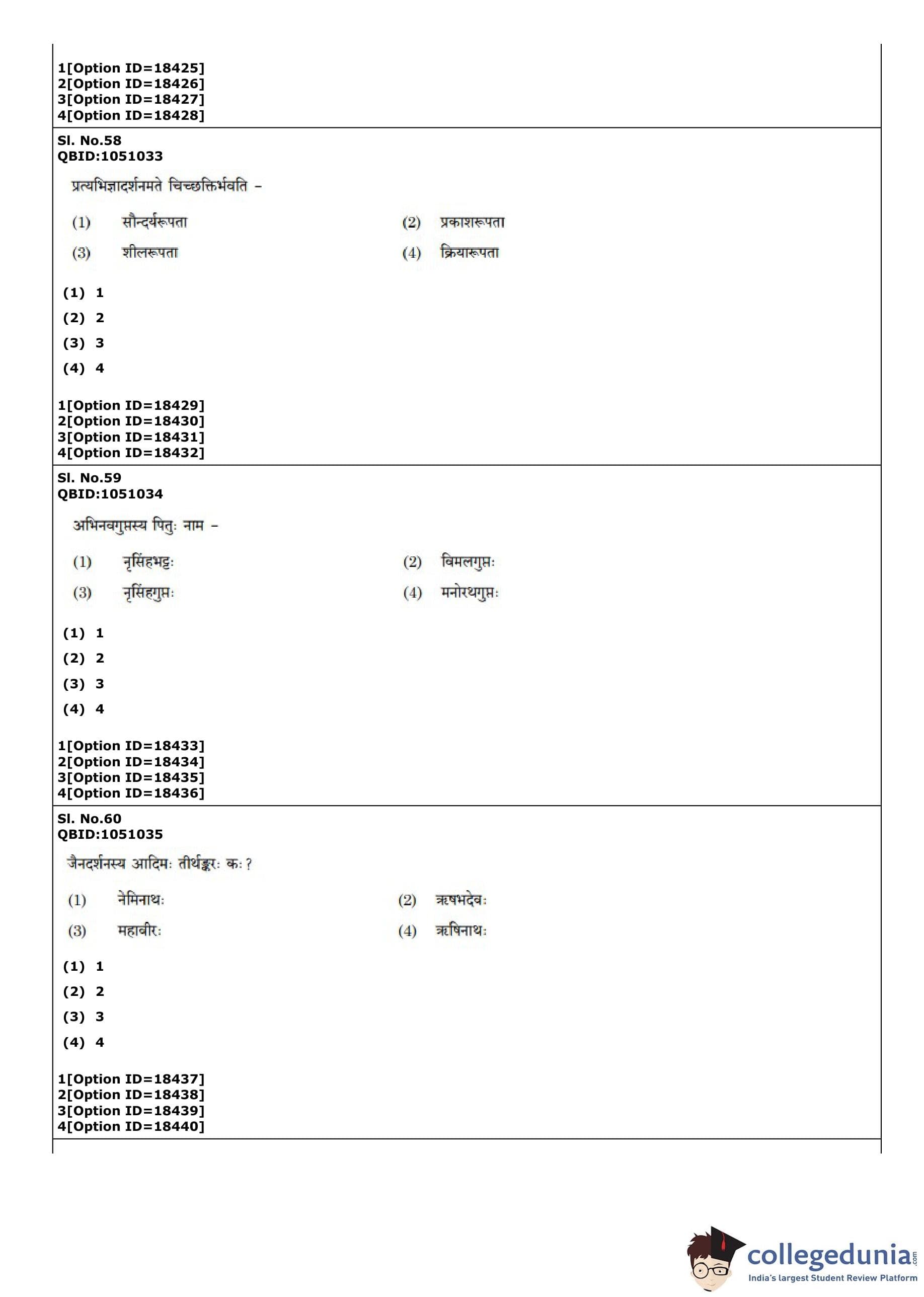 1[Option ID=18425]
2[Option ID=18426]
3[Option ID=18427]
4[Option ID=18428]

Sl. No.58
QBID:1051033

प्रत्यभिज्ञादर्शनमते चिच्छक्तिर्भवति –

(1) सौन्दर्यरूपता
(2) प्रकाशरूपता
(3) शीलरूपता
(4) क्रियारूपता

(1) 1
(2) 2
(3) 3
(4) 4

1[Option ID=18429]
2[Option ID=18430]
3[Option ID=18431]
4[Option ID=18432]

Sl. No.59
QBID:1051034

अभिनवगुप्तस्य पितुः नाम –

(1) नृसिंहभट्टः
(2) विमलगुप्तः
(3) नृसिंहगुप्तः
(4) मनोरथगुप्तः

(1) 1
(2) 2
(3) 3
(4) 4

1[Option ID=18433]
2[Option ID=18434]
3[Option ID=18435]
4[Option ID=18436]

Sl. No.60
QBID:1051035

जैनदर्शनस्य आदिमः तीर्थङ्करः कः ?

(1) नेमिनाथः
(2) ऋषभदेवः
(3) महावीरः
(4) ऋषिनाथः

(1) 1
(2) 2
(3) 3
(4) 4

1[Option ID=18437]
2[Option ID=18438]
3[Option ID=18439]
4[Option ID=18440]

collegedunia.com
India's largest Student Review Platform